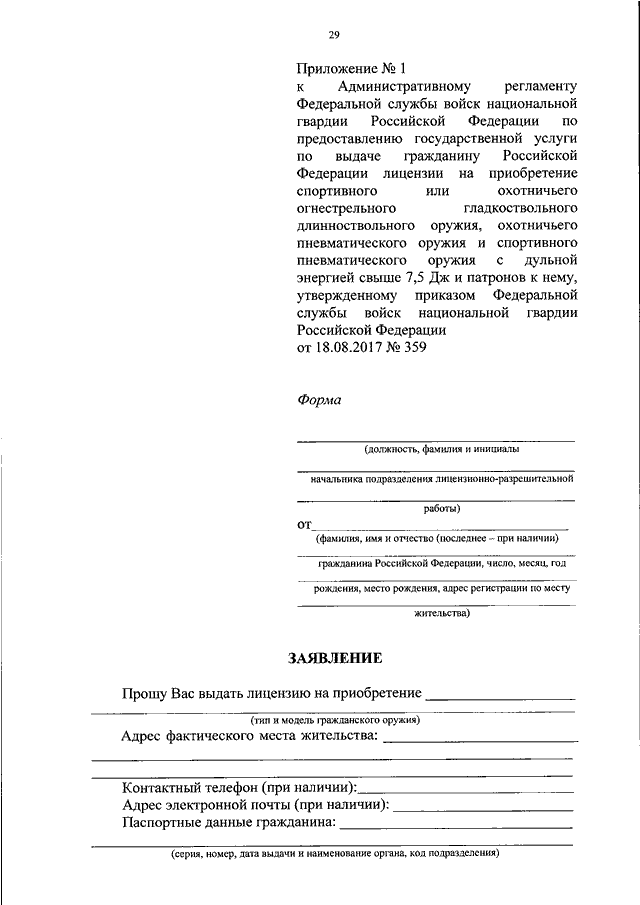 29

Приложение № 1
к Административному регламенту Федеральной службы войск национальной гвардии Российской Федерации по предоставлению государственной услуги по выдаче гражданину Российской Федерации лицензии на приобретение спортивного или охотничьего огнестрельного гладкоствольного длинноствольного оружия, охотничьего пневматического оружия и спортивного пневматического оружия с дульной энергией свыше 7,5 Дж и патронов к нему, утвержденному приказом Федеральной службы войск национальной гвардии Российской Федерации
от 18.08.2017 № 359

Форма

(должность, фамилия и инициалы

начальника подразделения лицензионно-разрешительной

работы)

от

(фамилия, имя и отчество (последнее – при наличии)

гражданина Российской Федерации, число, месяц, год

рождения, место рождения, адрес регистрации по месту

жительства)

ЗАЯВЛЕНИЕ

Прошу Вас выдать лицензию на приобретение

(тип и модель гражданского оружия)

Адрес фактического места жительства:

Контактный телефон (при наличии):
Адрес электронной почты (при наличии):
Паспортные данные гражданина:

(серия, номер, дата выдачи и наименование органа, код подразделения)